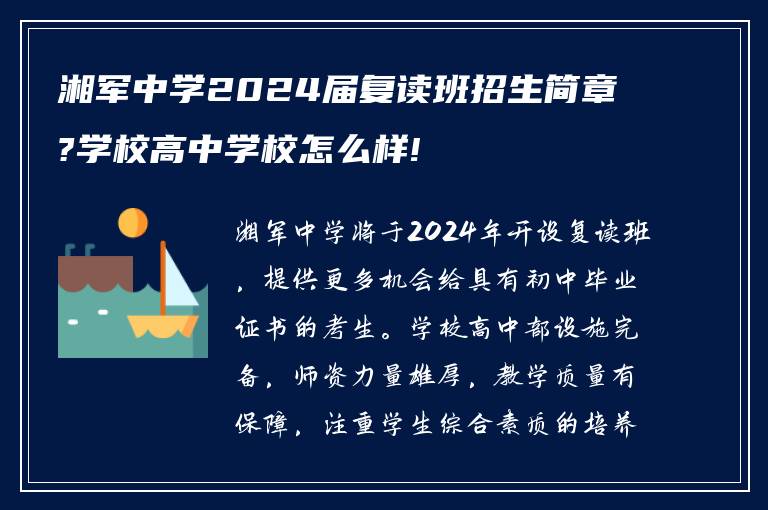 湘军中学2024届复读班招生简章?学校高中学校怎么样!

湘军中学将于2024年开设复读班，提供更多机会给具有初中毕业证书的考生。学校高中部设施完备，师资力量雄厚，教学质量有保障，注重学生综合素质的培养